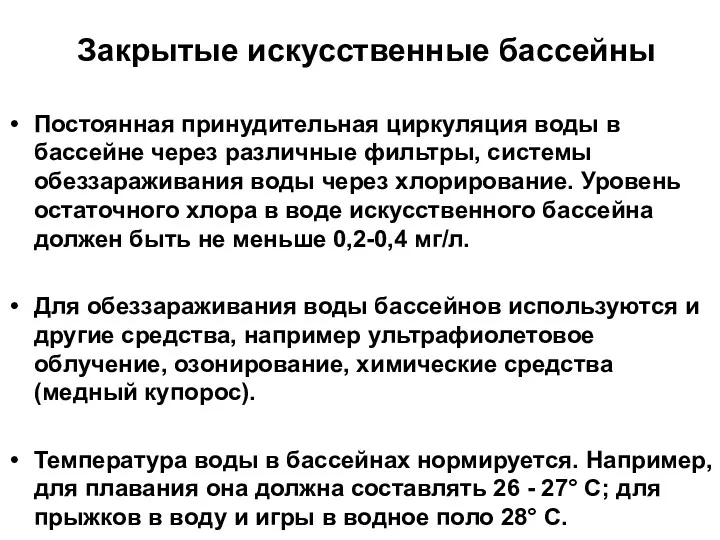 Закрытые искусственные бассейны

• Постоянная принудительная циркуляция воды в бассейне через различные фильтры, системы обеззараживания воды через хлорирование. Уровень остаточного хлора в воде искусственного бассейна должен быть не меньше 0,2-0,4 мг/л.

• Для обеззараживания воды бассейнов используются и другие средства, например ультрафиолетовое облучение, озонирование, химические средства (медный купорос).

• Температура воды в бассейнах нормируется. Например, для плавания она должна составлять 26 - 27° С; для прыжков в воду и игры в водное поло 28° С.